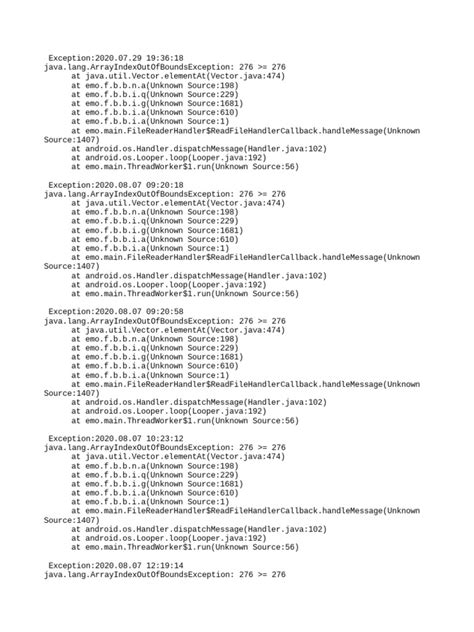 Exception:2020.07.29 19:36:18
java.lang.ArrayIndexOutOfBoundsException: 276 >= 276
at java.util.Vector.elementAt(Vector.java:474)
at emo.f.b.b.n.a(Unknown Source:198)
at emo.f.b.b.i.q(Unknown Source:229)
at emo.f.b.b.i.g(Unknown Source:1681)
at emo.f.b.b.i.a(Unknown Source:610)
at emo.f.b.b.i.a(Unknown Source:1)
at emo.main.FileReaderHandler$ReadFileHandlerCallback.handleMessage(Unknown Source:1407)
at android.os.Handler.dispatchMessage(Handler.java:102)
at android.os.Looper.loop(Looper.java:192)
at emo.main.ThreadWorker$1.run(Unknown Source:56)

Exception:2020.08.07 09:20:18
java.lang.ArrayIndexOutOfBoundsException: 276 >= 276
at java.util.Vector.elementAt(Vector.java:474)
at emo.f.b.b.n.a(Unknown Source:198)
at emo.f.b.b.i.q(Unknown Source:229)
at emo.f.b.b.i.g(Unknown Source:1681)
at emo.f.b.b.i.a(Unknown Source:610)
at emo.f.b.b.i.a(Unknown Source:1)
at emo.main.FileReaderHandler$ReadFileHandlerCallback.handleMessage(Unknown Source:1407)
at android.os.Handler.dispatchMessage(Handler.java:102)
at android.os.Looper.loop(Looper.java:192)
at emo.main.ThreadWorker$1.run(Unknown Source:56)

Exception:2020.08.07 09:20:58
java.lang.ArrayIndexOutOfBoundsException: 276 >= 276
at java.util.Vector.elementAt(Vector.java:474)
at emo.f.b.b.n.a(Unknown Source:198)
at emo.f.b.b.i.q(Unknown Source:229)
at emo.f.b.b.i.g(Unknown Source:1681)
at emo.f.b.b.i.a(Unknown Source:610)
at emo.f.b.b.i.a(Unknown Source:1)
at emo.main.FileReaderHandler$ReadFileHandlerCallback.handleMessage(Unknown Source:1407)
at android.os.Handler.dispatchMessage(Handler.java:102)
at android.os.Looper.loop(Looper.java:192)
at emo.main.ThreadWorker$1.run(Unknown Source:56)

Exception:2020.08.07 10:23:12
java.lang.ArrayIndexOutOfBoundsException: 276 >= 276
at java.util.Vector.elementAt(Vector.java:474)
at emo.f.b.b.n.a(Unknown Source:198)
at emo.f.b.b.i.q(Unknown Source:229)
at emo.f.b.b.i.g(Unknown Source:1681)
at emo.f.b.b.i.a(Unknown Source:610)
at emo.f.b.b.i.a(Unknown Source:1)
at emo.main.FileReaderHandler$ReadFileHandlerCallback.handleMessage(Unknown Source:1407)
at android.os.Handler.dispatchMessage(Handler.java:102)
at android.os.Looper.loop(Looper.java:192)
at emo.main.ThreadWorker$1.run(Unknown Source:56)

Exception:2020.08.07 12:19:14
java.lang.ArrayIndexOutOfBoundsException: 276 >= 276